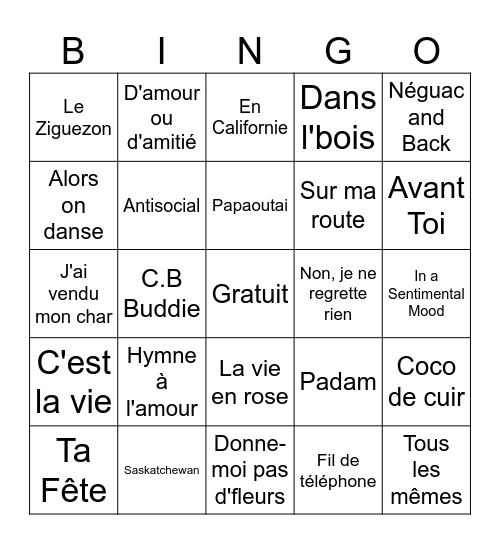 | B | I | N | G | O |
|---|---|---|---|---|
| Le Ziguezon | D'amour ou d'amitié | En Californie | Dans l'bois | Néguac and Back |
| Alors on danse | Antisocial | Papaoutai | Sur ma route | Avant Toi |
| J'ai vendu mon char | C.B Buddie | Gratuit | Non, je ne regrette rien | In a Sentimental Mood |
| C'est la vie | Hymne à l'amour | La vie en rose | Padam | Coco de cuir |
| Ta Fête | Saskatchewan | Donne-moi pas d'fleurs | Fil de téléphone | Tous les mêmes |